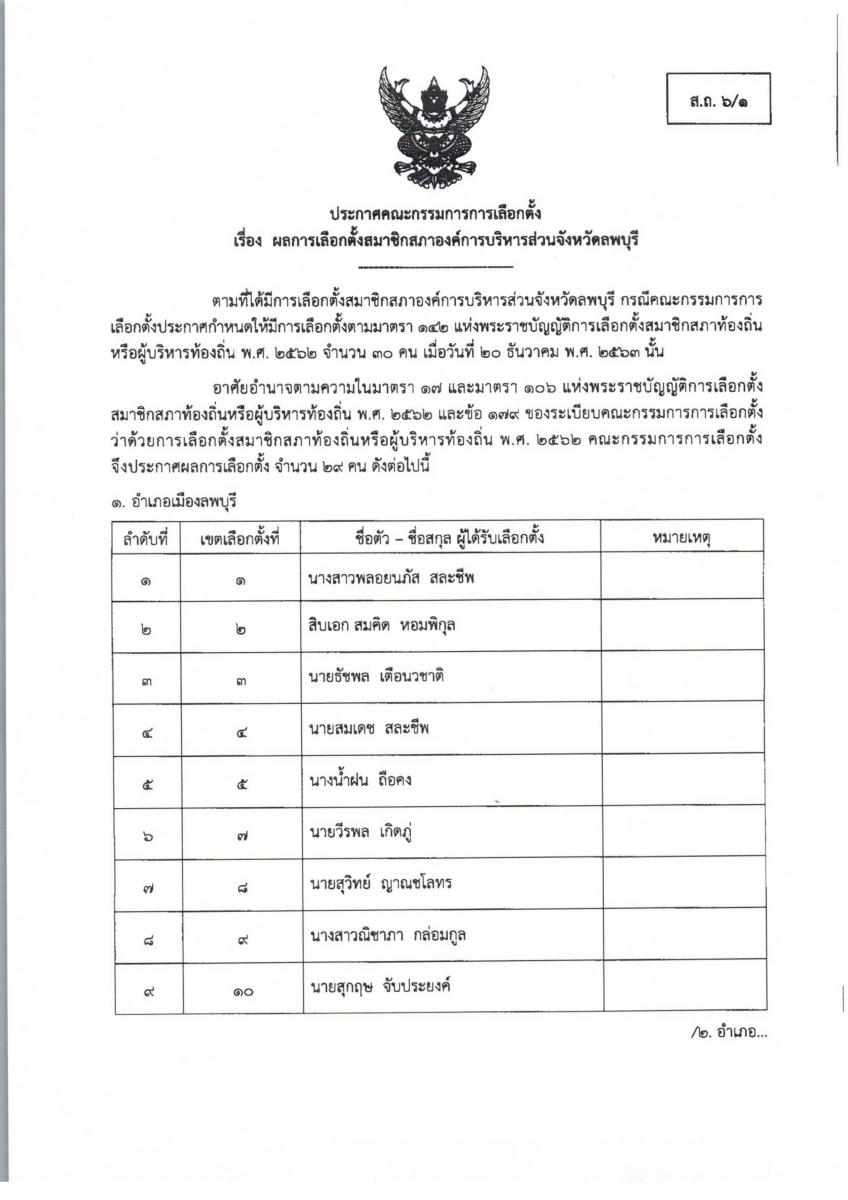 ส.ถ. ๖/๑

ประกาศคณะกรรมการการเลือกตั้ง
เรื่อง ผลการเลือกตั้งสมาชิกสภาองค์การบริหารส่วนจังหวัดลพบุรี

ตามที่ได้มีการเลือกตั้งสมาชิกสภาองค์การบริหารส่วนจังหวัดลพบุรี กรณีคณะกรรมการการเลือกตั้งประกาศกำหนดให้มีการเลือกตั้งตามมาตรา ๑๔๒ แห่งพระราชบัญญัติการเลือกตั้งสมาชิกสภาท้องถิ่นหรือผู้บริหารท้องถิ่น พ.ศ. ๒๕๖๒ จำนวน ๓๐ คน เมื่อวันที่ ๒๐ ธันวาคม พ.ศ. ๒๕๖๓ นั้น

อาศัยอำนาจตามความในมาตรา ๑๗ และมาตรา ๑๐๖ แห่งพระราชบัญญัติการเลือกตั้งสมาชิกสภาท้องถิ่นหรือผู้บริหารท้องถิ่น พ.ศ. ๒๕๖๒ และข้อ ๑๗๙ ของระเบียบคณะกรรมการการเลือกตั้งว่าด้วยการเลือกตั้งสมาชิกสภาท้องถิ่นหรือผู้บริหารท้องถิ่น พ.ศ. ๒๕๖๒ คณะกรรมการการเลือกตั้งจึงประกาศผลการเลือกตั้ง จำนวน ๒๙ คน ดังต่อไปนี้

๑. อำเภอเมืองลพบุรี

| ลำดับที่ | เขตเลือกตั้งที่ | ชื่อตัว – ชื่อสกุล ผู้ได้รับเลือกตั้ง | หมายเหตุ |
|---|---|---|---|
| ๑ | ๑ | นางสาวพลอยนภัส สละชีพ | |
| ๒ | ๒ | สิบเอก สมคิด หอมพิกุล | |
| ๓ | ๓ | นายธัชพล เตือนวชาติ | |
| ๔ | ๔ | นายสมเดช สละชีพ | |
| ๕ | ๕ | นางน้ำฝน ถือคง | |
| ๖ | ๗ | นายวีรพล เกิดภู่ | |
| ๗ | ๘ | นายสุวิทย์ ญาณชโลทร | |
| ๘ | ๙ | นางสาวณิชาภา กล่อมกูล | |
| ๙ | ๑๐ | นายสุกฤษ จับประยงค์ | |

/๒. อำเภอ...